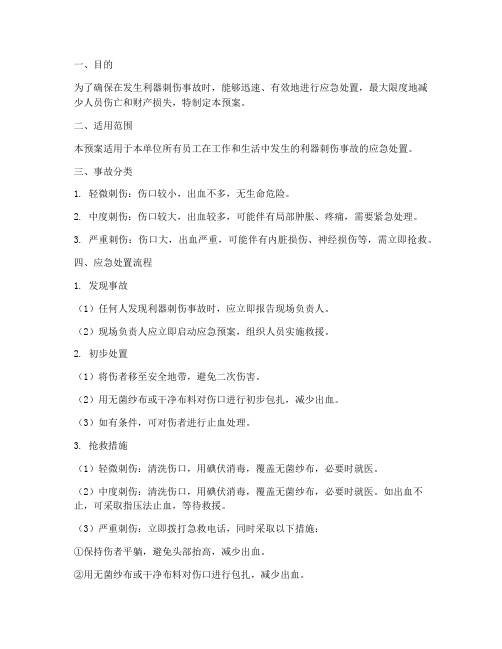 一、目的

为了确保在发生利器刺伤事故时，能够迅速、有效地进行应急处置，最大限度地减少人员伤亡和财产损失，特制定本预案。

二、适用范围

本预案适用于本单位所有员工在工作和生活中发生的利器刺伤事故的应急处置。

三、事故分类

1. 轻微刺伤：伤口较小，出血不多，无生命危险。

2. 中度刺伤：伤口较大，出血较多，可能伴有局部肿胀、疼痛，需要紧急处理。

3. 严重刺伤：伤口大，出血严重，可能伴有内脏损伤、神经损伤等，需立即抢救。

四、应急处置流程

1. 发现事故

（1）任何人发现利器刺伤事故时，应立即报告现场负责人。

（2）现场负责人应立即启动应急预案，组织人员实施救援。

2. 初步处置

（1）将伤者移至安全地带，避免二次伤害。

（2）用无菌纱布或干净布料对伤口进行初步包扎，减少出血。

（3）如有条件，可对伤者进行止血处理。

3. 抢救措施

（1）轻微刺伤：清洗伤口，用碘伏消毒，覆盖无菌纱布，必要时就医。

（2）中度刺伤：清洗伤口，用碘伏消毒，覆盖无菌纱布，必要时就医。如出血不止，可采取指压法止血，等待救援。

（3）严重刺伤：立即拨打急救电话，同时采取以下措施：

①保持伤者平躺，避免头部抬高，减少出血。

②用无菌纱布或干净布料对伤口进行包扎，减少出血。